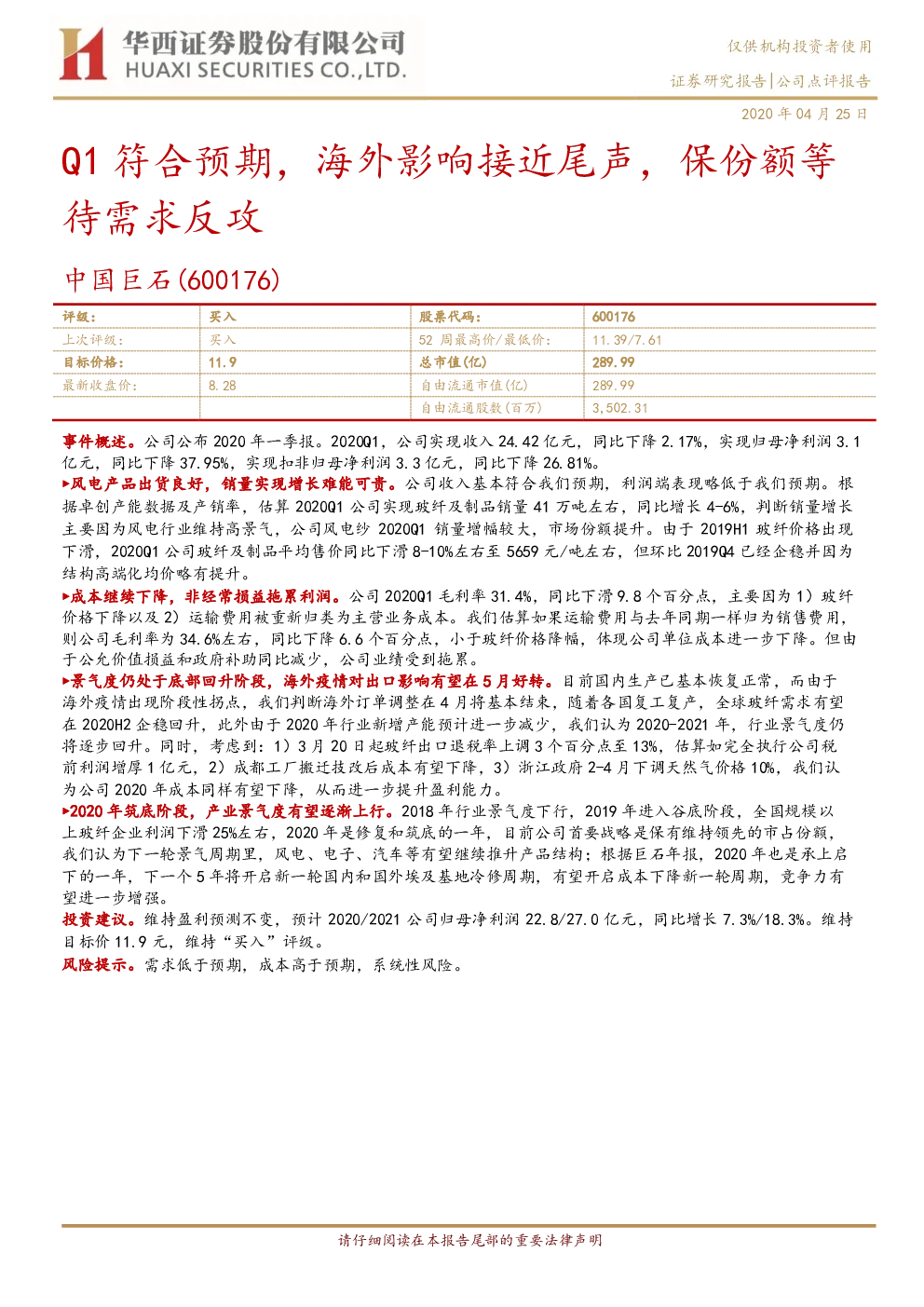 华西证券股份有限公司
HUAXI SECURITIES CO.,LTD.

仅供机构投资者使用

证券研究报告|公司点评报告

2020 年 04 月 25 日

Q1 符合预期，海外影响接近尾声，保份额等待需求反攻

中国巨石(600176)

| 评级： | 买入 | 股票代码： | 600176 |
|---|---|---|---|
| 上次评级： | 买入 | 52 周最高价/最低价： | 11.39/7.61 |
| 目标价格： | 11.9 | 总市值(亿) | 289.99 |
| 最新收盘价： | 8.28 | 自由流通市值(亿) | 289.99 |
|  |  | 自由流通股数(百万) | 3,502.31 |

事件概述。公司公布 2020 年一季报。2020Q1，公司实现收入 24.42 亿元，同比下降 2.17%，实现归母净利润 3.1 亿元，同比下降 37.95%，实现扣非归母净利润 3.3 亿元，同比下降 26.81%。

▶风电产品出货良好，销量实现增长难能可贵。公司收入基本符合我们预期，利润端表现略低于我们预期。根据卓创产能数据及产销率，估算 2020Q1 公司实现玻纤及制品销量 41 万吨左右，同比增长 4-6%，判断销量增长主要因为风电行业维持高景气，公司风电纱 2020Q1 销量增幅较大，市场份额提升。由于 2019H1 玻纤价格出现下滑，2020Q1 公司玻纤及制品平均售价同比下滑 8-10%左右至 5659 元/吨左右，但环比 2019Q4 已经企稳并因为结构高端化均价略有提升。

▶成本继续下降，非经常损益拖累利润。公司 2020Q1 毛利率 31.4%，同比下滑 9.8 个百分点，主要因为 1）玻纤价格下降以及 2）运输费用被重新归类为主营业务成本。我们估算如果运输费用与去年同期一样归为销售费用，则公司毛利率为 34.6%左右，同比下降 6.6 个百分点，小于玻纤价格降幅，体现公司单位成本进一步下降。但由于公允价值损益和政府补助同比减少，公司业绩受到拖累。

▶景气度仍处于底部回升阶段，海外疫情对出口影响有望在 5 月好转。目前国内生产已基本恢复正常，而由于海外疫情出现阶段性拐点，我们判断海外订单调整在 4 月将基本结束，随着各国复工复产，全球玻纤需求有望在 2020H2 企稳回升，此外由于 2020 年行业新增产能预计进一步减少，我们认为 2020-2021 年，行业景气度仍将逐步回升。同时，考虑到：1）3 月 20 日起玻纤出口退税率上调 3 个百分点至 13%，估算如完全执行公司税前利润增厚 1 亿元，2）成都工厂搬迁技改后成本有望下降，3）浙江政府 2-4 月下调天然气价格 10%，我们认为公司 2020 年成本同样有望下降，从而进一步提升盈利能力。

▶2020 年筑底阶段，产业景气度有望逐渐上行。2018 年行业景气度下行，2019 年进入谷底阶段，全国规模以上玻纤企业利润下滑 25%左右，2020 年是修复和筑底的一年，目前公司首要战略是保有维持领先的市占份额，我们认为下一轮景气周期里，风电、电子、汽车等有望继续推升产品结构；根据巨石年报，2020 年也是承上启下的一年，下一个 5 年将开启新一轮国内和国外埃及基地冷修周期，有望开启成本下降新一轮周期，竞争力有望进一步增强。

投资建议。维持盈利预测不变，预计 2020/2021 公司归母净利润 22.8/27.0 亿元，同比增长 7.3%/18.3%。维持目标价 11.9 元，维持“买入”评级。

风险提示。需求低于预期，成本高于预期，系统性风险。

请仔细阅读在本报告尾部的重要法律声明